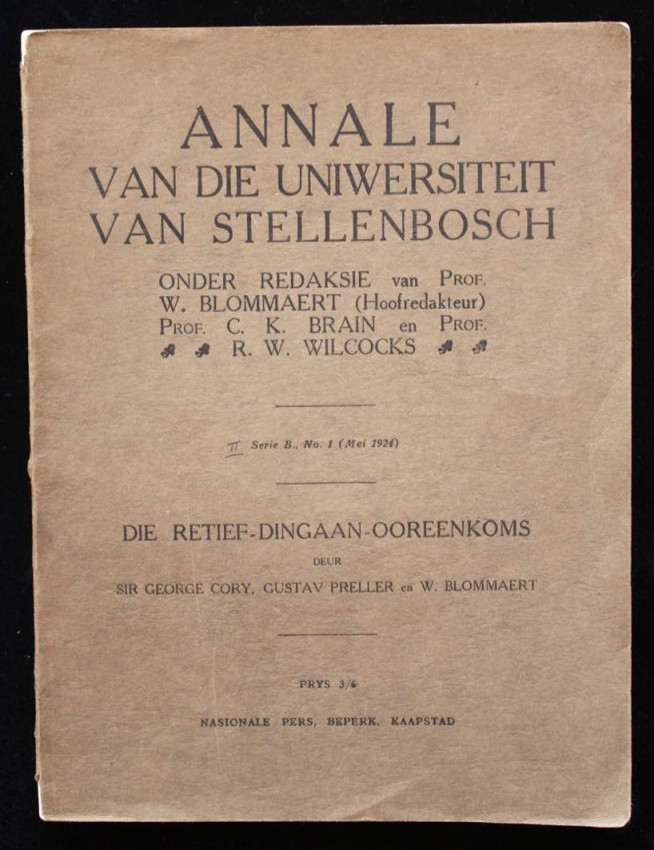 ANNALE
VAN DIE UNIWERSITEIT
VAN STELLENBOSCH

ONDER REDAKSIE van PROF. W. BLOMMAERT (Hoofredakteur) PROF. C. K. BRAIN en PROF. R. W. WILCOCKS

II Serie B., No. 1 (Mei 1924)

DIE RETIEF-DINGAAN-OOREENKOMS

DEUR

SIR GEORGE CORY, GUSTAV PRELLER en W. BLOMMAERT

PRYS 3/6

NASIONALE PERS, BEPERK, KAAPSTAD